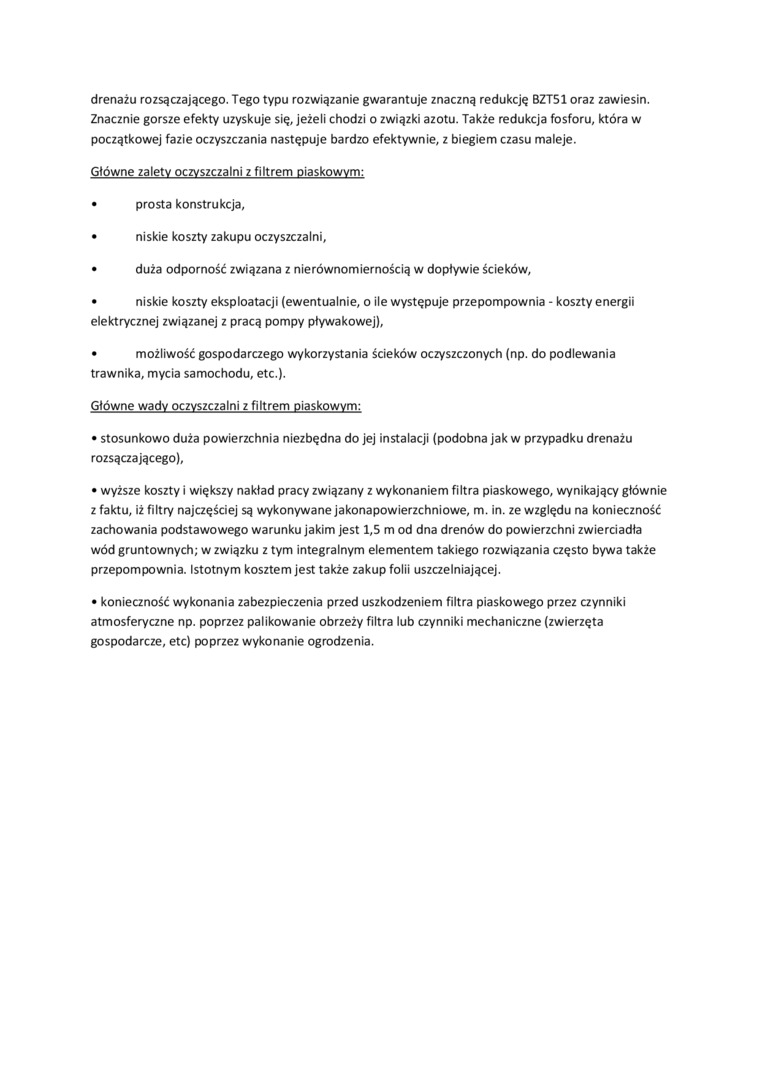 drenażu rozsączającego. Tego typu rozwiązanie gwarantuje znaczną redukcję BZT51 oraz zawiesin. Znacznie gorsze efekty uzyskuje się, jeżeli chodzi o związki azotu. Także redukcja fosforu, która w początkowej fazie oczyszczania następuje bardzo efektywnie, z biegiem czasu maleje.

Główne zalety oczyszczalni z filtrem piaskowym:

• prosta konstrukcja,

• niskie koszty zakupu oczyszczalni,

• duża odporność związana z nierównomiernością w dopływie ścieków,

• niskie koszty eksploatacji (ewentualnie, o ile występuje przepompownia - koszty energii elektrycznej związanej z pracą pompy pływakowej),

• możliwość gospodarczego wykorzystania ścieków oczyszczonych (np. do podlewania trawnika, mycia samochodu, etc.).

Główne wady oczyszczalni z filtrem piaskowym:

• stosunkowo duża powierzchnia niezbędna do jej instalacji (podobna jak w przypadku drenażu rozsączającego),

• wyższe koszty i większy nakład pracy związany z wykonaniem filtra piaskowego, wynikający głównie z faktu, iż filtry najczęściej są wykonywane jakonapowierzchniowe, m. in. ze względu na konieczność zachowania podstawowego warunku jakim jest 1,5 m od dna drenów do powierzchni zwierciadła wód gruntownych; w związku z tym integralnym elementem takiego rozwiązania często bywa także przepompownia. Istotnym kosztem jest także zakup folii uszczelniającej.

• konieczność wykonania zabezpieczenia przed uszkodzeniem filtra piaskowego przez czynniki atmosferyczne np. poprzez palikowanie obrzeży filtra lub czynniki mechaniczne (zwierzęta gospodarcze, etc) poprzez wykonanie ogrodzenia.